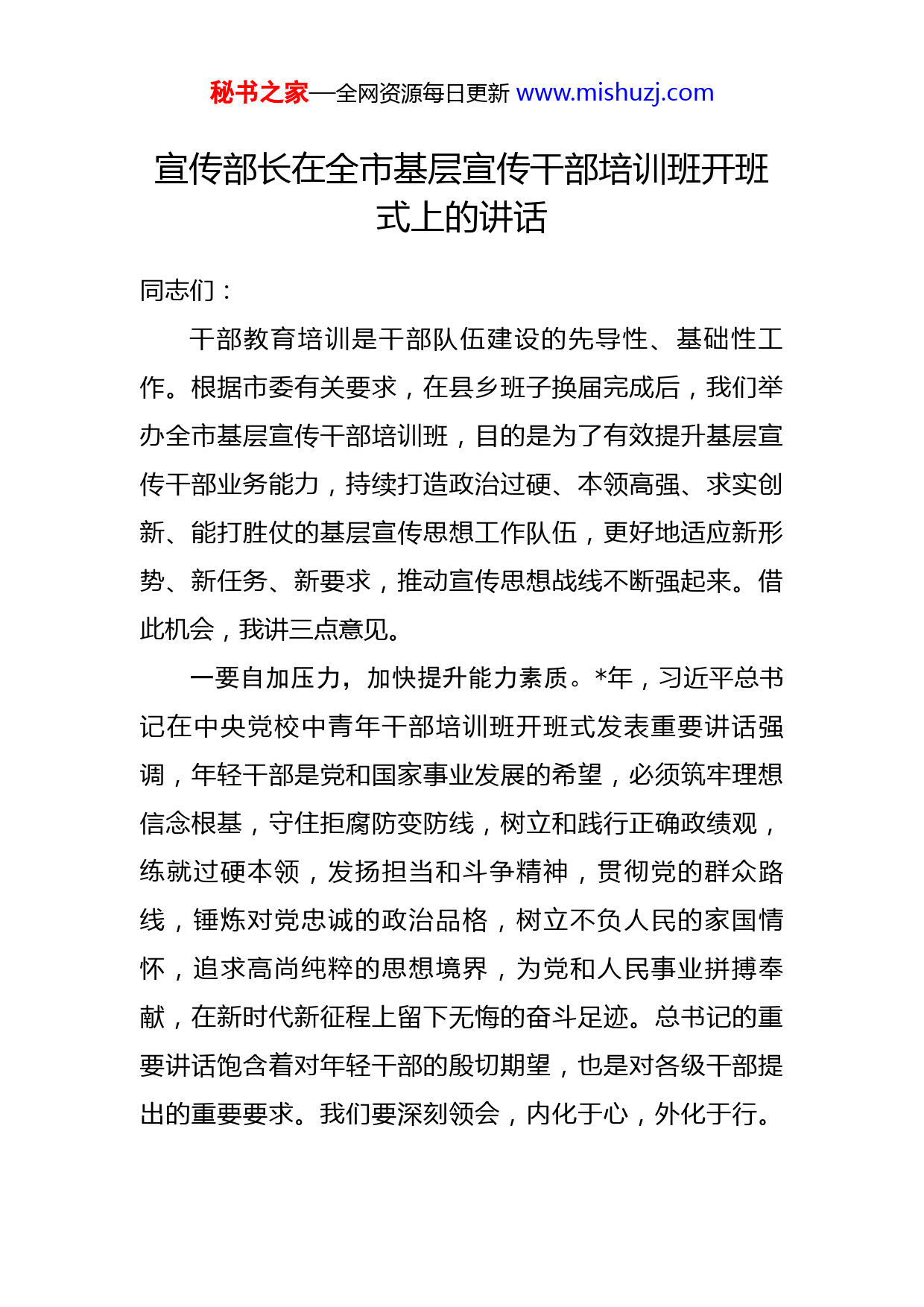 秘书之家—全网资源每日更新 www.mishuzj.com

宣传部长在全市基层宣传干部培训班开班式上的讲话

同志们：

干部教育培训是干部队伍建设的先导性、基础性工作。根据市委有关要求，在县乡班子换届完成后，我们举办全市基层宣传干部培训班，目的是为了有效提升基层宣传干部业务能力，持续打造政治过硬、本领高强、求实创新、能打胜仗的基层宣传思想工作队伍，更好地适应新形势、新任务、新要求，推动宣传思想战线不断强起来。借此机会，我讲三点意见。

一要自加压力，加快提升能力素质。*年，习近平总书记在中央党校中青年干部培训班开班式发表重要讲话强调，年轻干部是党和国家事业发展的希望，必须筑牢理想信念根基，守住拒腐防变防线，树立和践行正确政绩观，练就过硬本领，发扬担当和斗争精神，贯彻党的群众路线，锤炼对党忠诚的政治品格，树立不负人民的家国情怀，追求高尚纯粹的思想境界，为党和人民事业拼搏奉献，在新时代新征程上留下无悔的奋斗足迹。总书记的重要讲话饱含着对年轻干部的殷切期望，也是对各级干部提出的重要要求。我们要深刻领会，内化于心，外化于行。